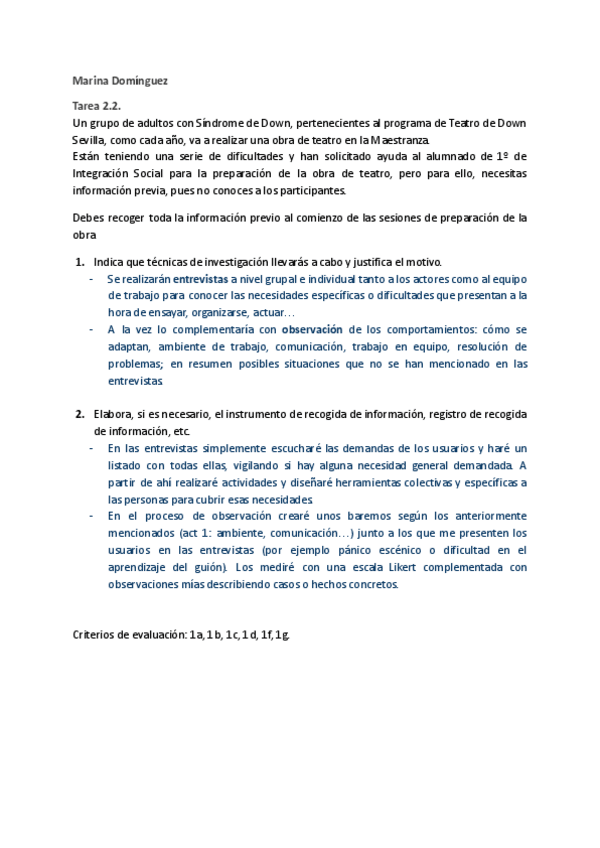 Marina Domínguez

Tarea 2.2.
Un grupo de adultos con Síndrome de Down, pertenecientes al programa de Teatro de Down Sevilla, como cada año, va a realizar una obra de teatro en la Maestranza.
Están teniendo una serie de dificultades y han solicitado ayuda al alumnado de 1º de Integración Social para la preparación de la obra de teatro, pero para ello, necesitas información previa, pues no conoces a los participantes.

Debes recoger toda la información previo al comienzo de las sesiones de preparación de la obra

1. Indica que técnicas de investigación llevarás a cabo y justifica el motivo.
- Se realizarán entrevistas a nivel grupal e individual tanto a los actores como al equipo de trabajo para conocer las necesidades específicas o dificultades que presentan a la hora de ensayar, organizarse, actuar…
- A la vez lo complementaría con observación de los comportamientos: cómo se adaptan, ambiente de trabajo, comunicación, trabajo en equipo, resolución de problemas; en resumen posibles situaciones que no se han mencionado en las entrevistas.

2. Elabora, si es necesario, el instrumento de recogida de información, registro de recogida de información, etc.
- En las entrevistas simplemente escucharé las demandas de los usuarios y haré un listado con todas ellas, vigilando si hay alguna necesidad general demandada. A partir de ahí realizaré actividades y diseñaré herramientas colectivas y específicas a las personas para cubrir esas necesidades.
- En el proceso de observación crearé unos baremos según los anteriormente mencionados (act 1: ambiente, comunicación…) junto a los que me presenten los usuarios en las entrevistas (por ejemplo pánico escénico o dificultad en el aprendizaje del guión). Los mediré con una escala Likert complementada con observaciones mías describiendo casos o hechos concretos.

Criterios de evaluación: 1a, 1b, 1c, 1d, 1f, 1g.